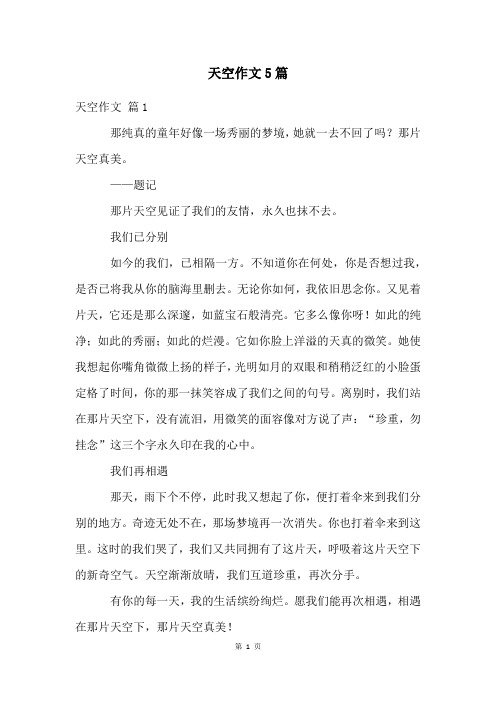 天空作文5篇

天空作文 篇1

那纯真的童年好像一场秀丽的梦境，她就一去不回了吗？那片天空真美。

——题记

那片天空见证了我们的友情，永久也抹不去。

我们已分别

如今的我们，已相隔一方。不知道你在何处，你是否想过我，是否已将我从你的脑海里删去。无论你如何，我依旧思念你。又见着片天，它还是那么深邃，如蓝宝石般清亮。它多么像你呀！如此的纯净；如此的秀丽；如此的烂漫。它如你脸上洋溢的天真的微笑。她使我想起你嘴角微微上扬的样子，光明如月的双眼和稍稍泛红的小脸蛋定格了时间，你的那一抹笑容成了我们之间的句号。离别时，我们站在那片天空下，没有流泪，用微笑的面容像对方说了声：“珍重，勿挂念”这三个字永久印在我的心中。

我们再相遇

那天，雨下个不停，此时我又想起了你，便打着伞来到我们分别的地方。奇迹无处不在，那场梦境再一次消失。你也打着伞来到这里。这时的我们哭了，我们又共同拥有了这片天，呼吸着这片天空下的新奇空气。天空渐渐放晴，我们互道珍重，再次分手。

有你的每一天，我的生活缤纷绚烂。愿我们能再次相遇，相遇在那片天空下，那片天空真美！

第 1 页